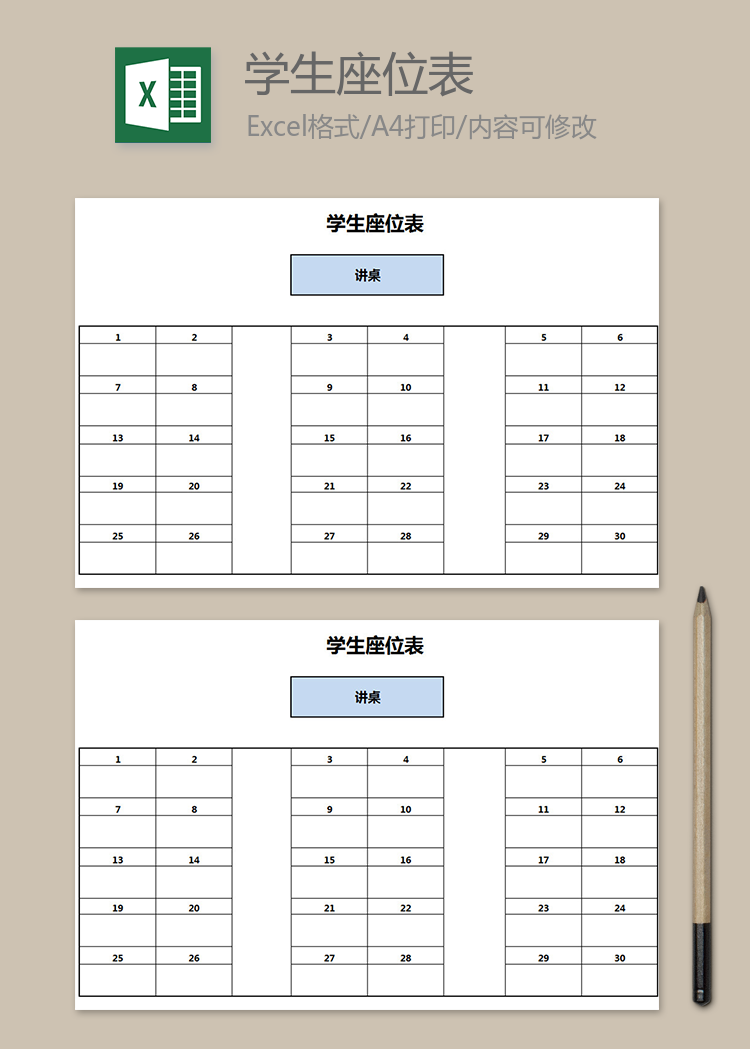 学生座位表

Excel格式/A4打印/内容可修改

学生座位表

讲桌

| 1 | 2 |  | 3 | 4 |  | 5 | 6 |
|---|---|---|---|---|---|---|---|
|  |  |  |  |  |  |  |  |
| 7 | 8 |  | 9 | 10 |  | 11 | 12 |
|  |  |  |  |  |  |  |  |
| 13 | 14 |  | 15 | 16 |  | 17 | 18 |
|  |  |  |  |  |  |  |  |
| 19 | 20 |  | 21 | 22 |  | 23 | 24 |
|  |  |  |  |  |  |  |  |
| 25 | 26 |  | 27 | 28 |  | 29 | 30 |
|  |  |  |  |  |  |  |  |

学生座位表

讲桌

| 1 | 2 |  | 3 | 4 |  | 5 | 6 |
|---|---|---|---|---|---|---|---|
|  |  |  |  |  |  |  |  |
| 7 | 8 |  | 9 | 10 |  | 11 | 12 |
|  |  |  |  |  |  |  |  |
| 13 | 14 |  | 15 | 16 |  | 17 | 18 |
|  |  |  |  |  |  |  |  |
| 19 | 20 |  | 21 | 22 |  | 23 | 24 |
|  |  |  |  |  |  |  |  |
| 25 | 26 |  | 27 | 28 |  | 29 | 30 |
|  |  |  |  |  |  |  |  |